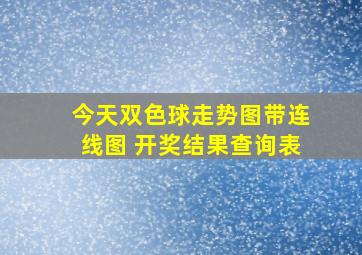 今天双色球走势图带连线图 开奖结果查询表